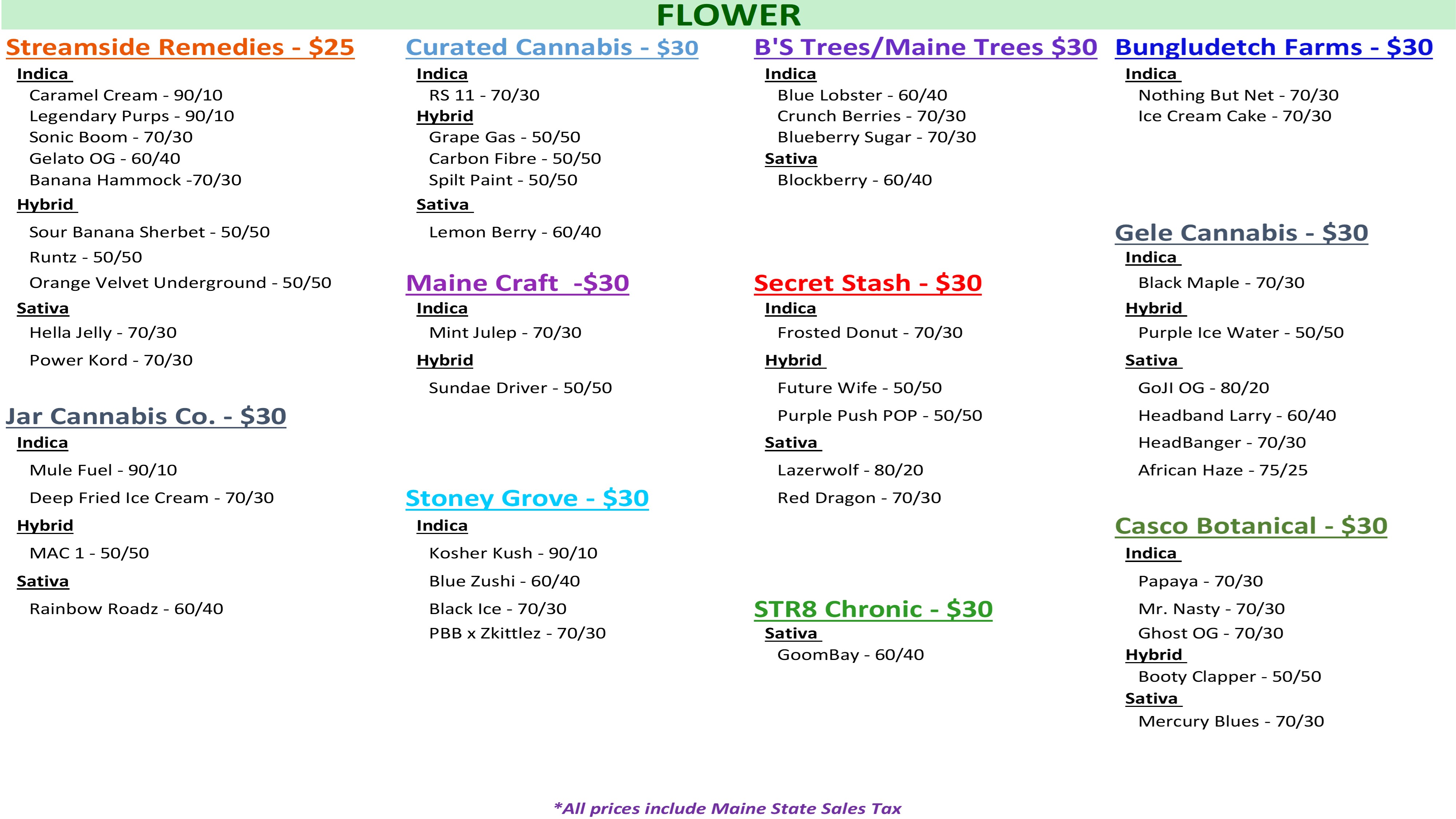 FLOWER

Streamside Remedies - $25
Indica
Caramel Cream - 90/10
Legendary Purps - 90/10
Sonic Boom - 70/30
Gelato OG - 60/40
Banana Hammock -70/30
Hybrid
Sour Banana Sherbet - 50/50
Runtz - 50/50
Orange Velvet Underground - 50/50
Sativa
Hella Jelly - 70/30
Power Kord - 70/30

Jar Cannabis Co. - $30
Indica
Mule Fuel - 90/10
Deep Fried Ice Cream - 70/30
Hybrid
MAC 1 - 50/50
Sativa
Rainbow Roadz - 60/40

Curated Cannabis - $30
Indica
RS 11 - 70/30
Hybrid
Grape Gas - 50/50
Carbon Fibre - 50/50
Spilt Paint - 50/50
Sativa
Lemon Berry - 60/40

Maine Craft -$30
Indica
Mint Julep - 70/30
Hybrid
Sundae Driver - 50/50

Stoney Grove - $30
Indica
Kosher Kush - 90/10
Blue Zushi - 60/40
Black Ice - 70/30
PBB x Zkittlez - 70/30

B'S Trees/Maine Trees $30
Indica
Blue Lobster - 60/40
Crunch Berries - 70/30
Blueberry Sugar - 70/30
Sativa
Blockberry - 60/40

Secret Stash - $30
Indica
Frosted Donut - 70/30
Hybrid
Future Wife - 50/50
Purple Push POP - 50/50
Sativa
Lazerwolf - 80/20
Red Dragon - 70/30

STR8 Chronic - $30
Sativa
GoomBay - 60/40

Bungludetch Farms - $30
Indica
Nothing But Net - 70/30
Ice Cream Cake - 70/30

Gele Cannabis - $30
Indica
Black Maple - 70/30
Hybrid
Purple Ice Water - 50/50
Sativa
GoJI OG - 80/20
Headband Larry - 60/40
HeadBanger - 70/30
African Haze - 75/25

Casco Botanical - $30
Indica
Papaya - 70/30
Mr. Nasty - 70/30
Ghost OG - 70/30
Hybrid
Booty Clapper - 50/50
Sativa
Mercury Blues - 70/30

*All prices include Maine State Sales Tax